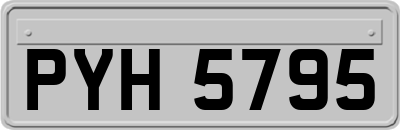 PYH 5795